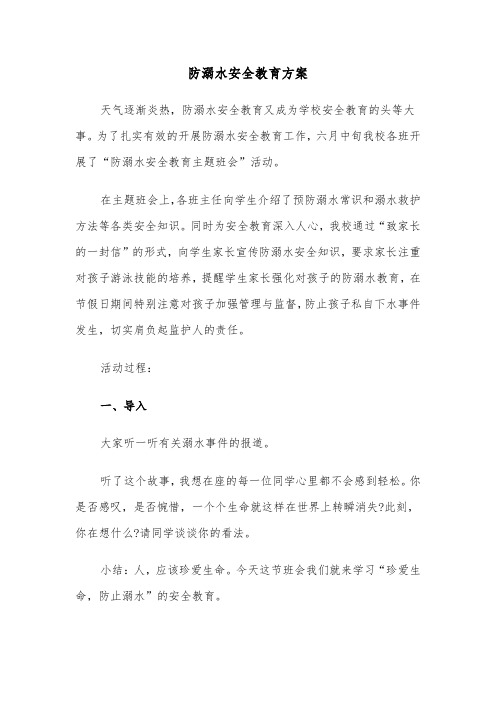 防溺水安全教育方案

天气逐渐炎热，防溺水安全教育又成为学校安全教育的头等大事。为了扎实有效的开展防溺水安全教育工作，六月中旬我校各班开展了“防溺水安全教育主题班会”活动。

在主题班会上，各班主任向学生介绍了预防溺水常识和溺水救护方法等各类安全知识。同时为安全教育深入人心，我校通过“致家长的一封信”的形式，向学生家长宣传防溺水安全知识，要求家长注重对孩子游泳技能的培养，提醒学生家长强化对孩子的防溺水教育，在节假日期间特别注意对孩子加强管理与监督，防止孩子私自下水事件发生，切实肩负起监护人的责任。

活动过程：

一、导入

大家听一听有关溺水事件的报道。

听了这个故事，我想在座的每一位同学心里都不会感到轻松。你是否感叹，是否惋惜，一个个生命就这样在世界上转瞬消失?此刻，你在想什么?请同学谈谈你的看法。

小结：人，应该珍爱生命。今天这节班会我们就来学习“珍爱生命，防止溺水”的安全教育。